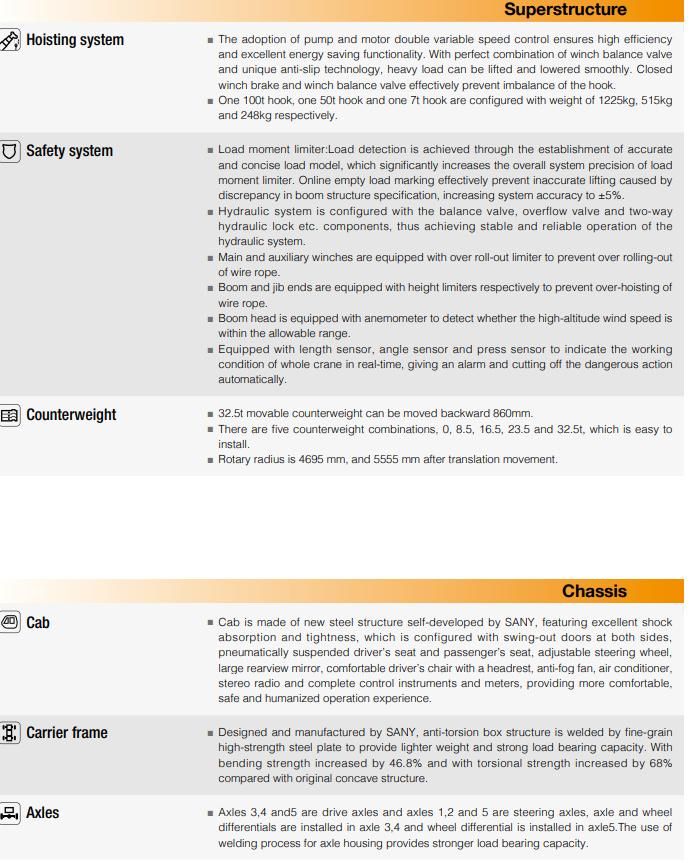 Superstructure

Hoisting system

■ The adoption of pump and motor double variable speed control ensures high efficiency and excellent energy saving functionality. With perfect combination of winch balance valve and unique anti-slip technology, heavy load can be lifted and lowered smoothly. Closed winch brake and winch balance valve effectively prevent imbalance of the hook.
■ One 100t hook, one 50t hook and one 7t hook are configured with weight of 1225kg, 515kg and 248kg respectively.

Safety system

■ Load moment limiter:Load detection is achieved through the establishment of accurate and concise load model, which significantly increases the overall system precision of load moment limiter. Online empty load marking effectively prevent inaccurate lifting caused by discrepancy in boom structure specification, increasing system accuracy to ±5%.
■ Hydraulic system is configured with the balance valve, overflow valve and two-way hydraulic lock etc. components, thus achieving stable and reliable operation of the hydraulic system.
■ Main and auxiliary winches are equipped with over roll-out limiter to prevent over rolling-out of wire rope.
■ Boom and jib ends are equipped with height limiters respectively to prevent over-hoisting of wire rope.
■ Boom head is equipped with anemometer to detect whether the high-altitude wind speed is within the allowable range.
■ Equipped with length sensor, angle sensor and press sensor to indicate the working condition of whole crane in real-time, giving an alarm and cutting off the dangerous action automatically.

Counterweight

■ 32.5t movable counterweight can be moved backward 860mm.
■ There are five counterweight combinations, 0, 8.5, 16.5, 23.5 and 32.5t, which is easy to install.
■ Rotary radius is 4695 mm, and 5555 mm after translation movement.

Chassis

Cab

■ Cab is made of new steel structure self-developed by SANY, featuring excellent shock absorption and tightness, which is configured with swing-out doors at both sides, pneumatically suspended driver's seat and passenger's seat, adjustable steering wheel, large rearview mirror, comfortable driver's chair with a headrest, anti-fog fan, air conditioner, stereo radio and complete control instruments and meters, providing more comfortable, safe and humanized operation experience.

Carrier frame

■ Designed and manufactured by SANY, anti-torsion box structure is welded by fine-grain high-strength steel plate to provide lighter weight and strong load bearing capacity. With bending strength increased by 46.8% and with torsional strength increased by 68% compared with original concave structure.

Axles

■ Axles 3,4 and5 are drive axles and axles 1,2 and 5 are steering axles, axle and wheel differentials are installed in axle 3,4 and wheel differential is installed in axle5.The use of welding process for axle housing provides stronger load bearing capacity.